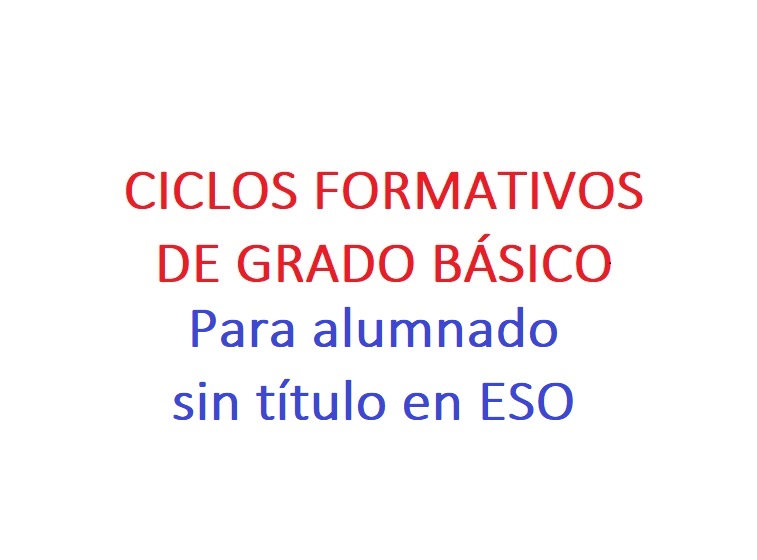 CICLOS FORMATIVOS DE GRADO BÁSICO

Para alumnado sin título en ESO